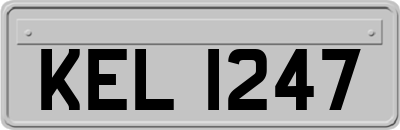 KEL 1247